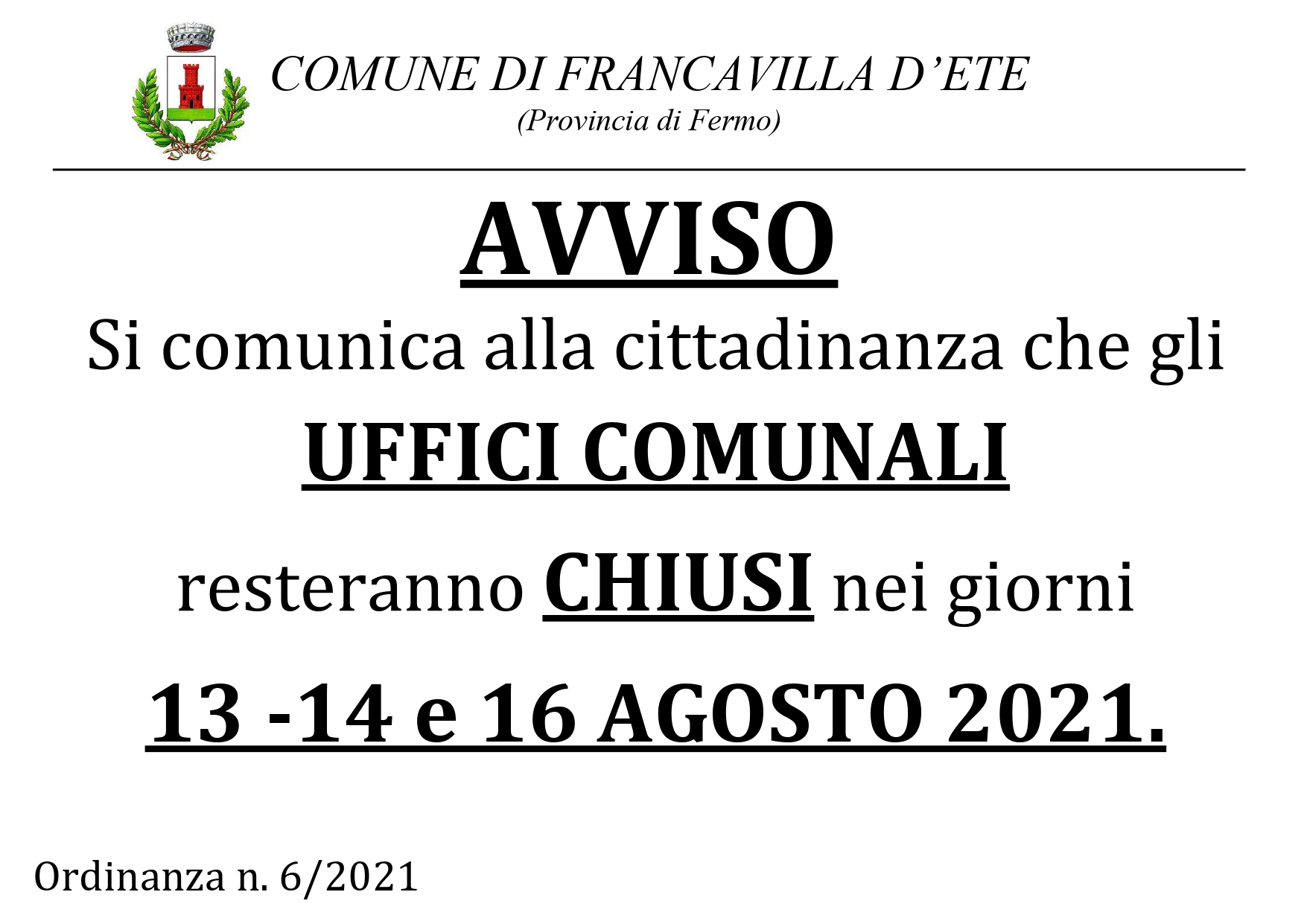 COMUNE DI FRANCAVILLA D'ETE
(Provincia di Fermo)

AVVISO

Si comunica alla cittadinanza che gli

UFFICI COMUNALI

resteranno CHIUSI nei giorni

13 -14 e 16 AGOSTO 2021.

Ordinanza n. 6/2021